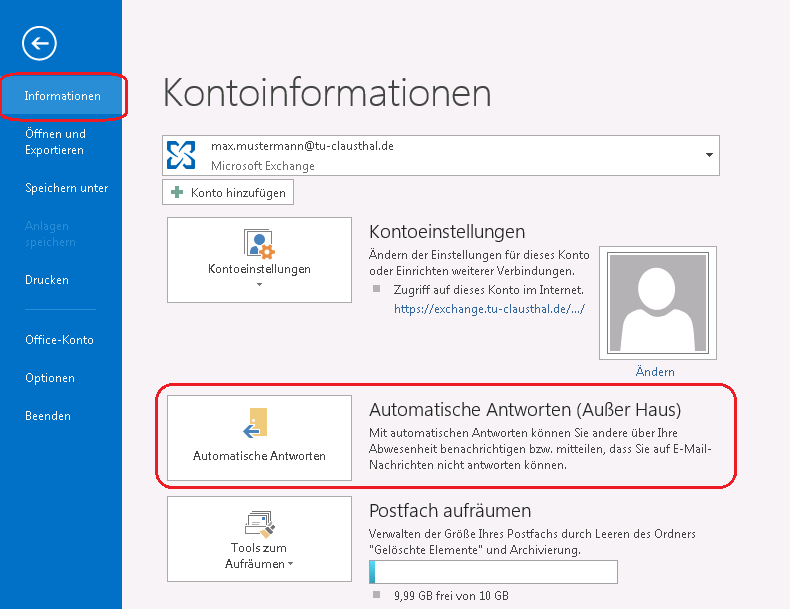 Informationen

Öffnen und Exportieren

Speichern unter

Anlagen speichern

Drucken

Office-Konto

Optionen

Beenden

Kontoinformationen

max.mustermann@tu-clausthal.de
Microsoft Exchange

Konto hinzufügen

Kontoeinstellungen

Kontoeinstellungen
Ändern der Einstellungen für dieses Konto oder Einrichten weiterer Verbindungen.
Zugriff auf dieses Konto im Internet.
https://exchange.tu-clausthal.de/.../

Ändern

Automatische Antworten

Automatische Antworten (Außer Haus)
Mit automatischen Antworten können Sie andere über Ihre Abwesenheit benachrichtigen bzw. mitteilen, dass Sie auf E-Mail-Nachrichten nicht antworten können.

Tools zum Aufräumen

Postfach aufräumen
Verwalten der Größe Ihres Postfachs durch Leeren des Ordners "Gelöschte Elemente" und Archivierung.
9,99 GB frei von 10 GB